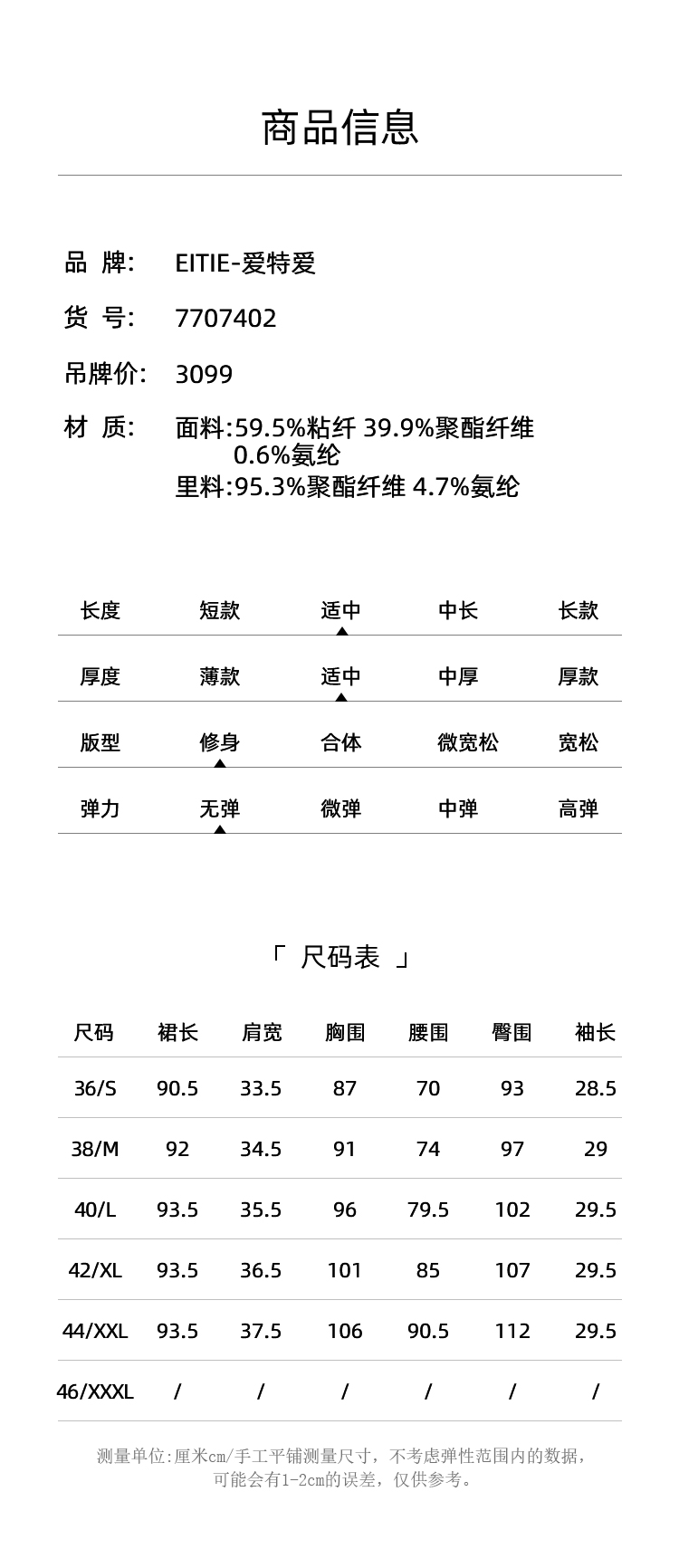 商品信息

品 牌: EITIE-爱特爱

货 号: 7707402

吊牌价: 3099

材 质: 面料:59.5%粘纤 39.9%聚酯纤维 0.6%氨纶
里料:95.3%聚酯纤维 4.7%氨纶

| 长度 | 短款 | 适中 | 中长 | 长款 |
|---|---|---|---|---|
| 厚度 | 薄款 | 适中 | 中厚 | 厚款 |
| 版型 | 修身 | 合体 | 微宽松 | 宽松 |
| 弹力 | 无弹 | 微弹 | 中弹 | 高弹 |

「 尺码表 」

| 尺码 | 裙长 | 肩宽 | 胸围 | 腰围 | 臀围 | 袖长 |
|---|---|---|---|---|---|---|
| 36/S | 90.5 | 33.5 | 87 | 70 | 93 | 28.5 |
| 38/M | 92 | 34.5 | 91 | 74 | 97 | 29 |
| 40/L | 93.5 | 35.5 | 96 | 79.5 | 102 | 29.5 |
| 42/XL | 93.5 | 36.5 | 101 | 85 | 107 | 29.5 |
| 44/XXL | 93.5 | 37.5 | 106 | 90.5 | 112 | 29.5 |
| 46/XXXL | / | / | / | / | / | / |

测量单位:厘米cm/手工平铺测量尺寸，不考虑弹性范围内的数据，可能会有1-2cm的误差，仅供参考。